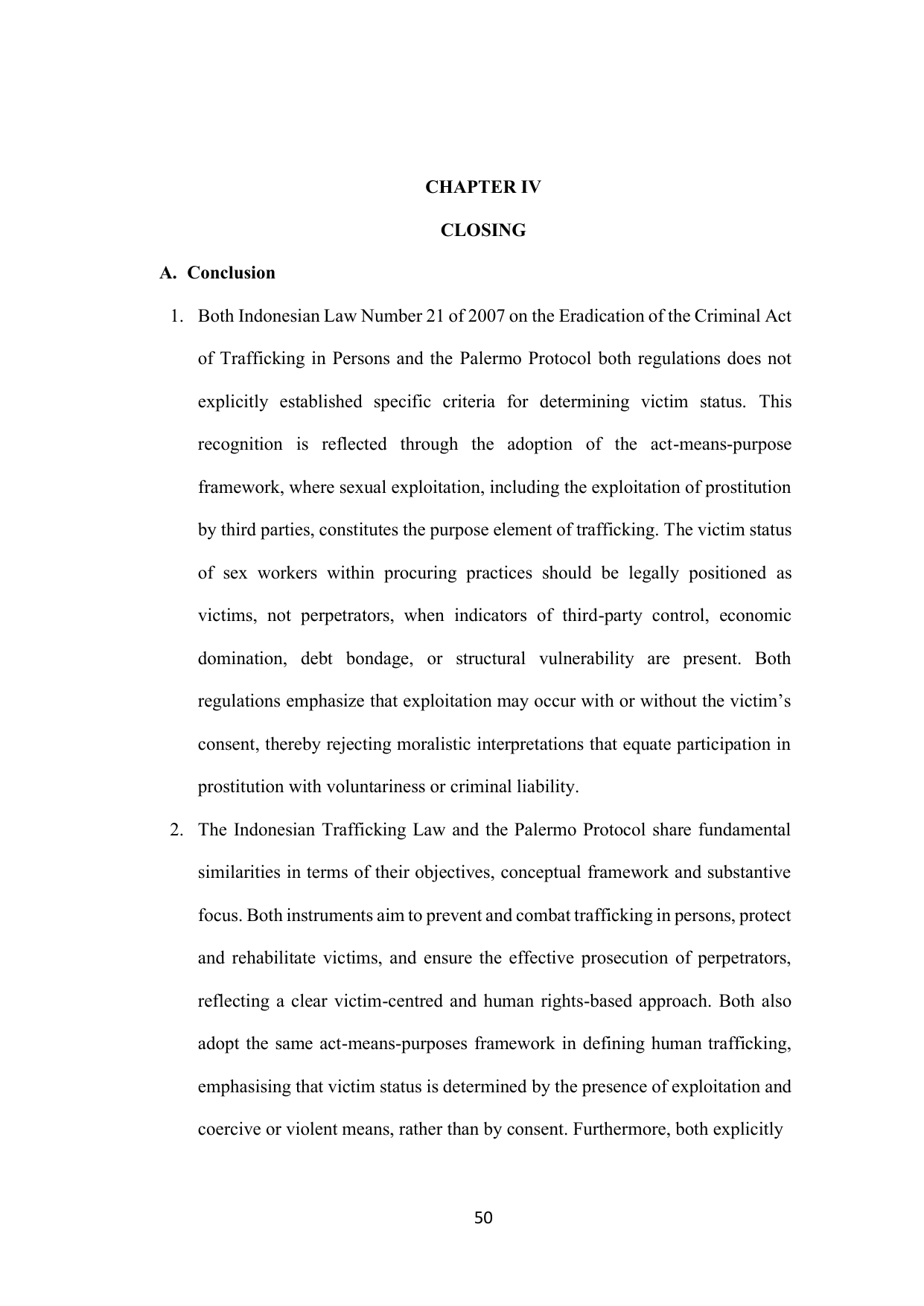 CHAPTER IV

CLOSING

A. Conclusion

1. Both Indonesian Law Number 21 of 2007 on the Eradication of the Criminal Act of Trafficking in Persons and the Palermo Protocol both regulations does not explicitly established specific criteria for determining victim status. This recognition is reflected through the adoption of the act-means-purpose framework, where sexual exploitation, including the exploitation of prostitution by third parties, constitutes the purpose element of trafficking. The victim status of sex workers within procuring practices should be legally positioned as victims, not perpetrators, when indicators of third-party control, economic domination, debt bondage, or structural vulnerability are present. Both regulations emphasize that exploitation may occur with or without the victim's consent, thereby rejecting moralistic interpretations that equate participation in prostitution with voluntariness or criminal liability.

2. The Indonesian Trafficking Law and the Palermo Protocol share fundamental similarities in terms of their objectives, conceptual framework and substantive focus. Both instruments aim to prevent and combat trafficking in persons, protect and rehabilitate victims, and ensure the effective prosecution of perpetrators, reflecting a clear victim-centred and human rights-based approach. Both also adopt the same act-means-purposes framework in defining human trafficking, emphasising that victim status is determined by the presence of exploitation and coercive or violent means, rather than by consent. Furthermore, both explicitly

50